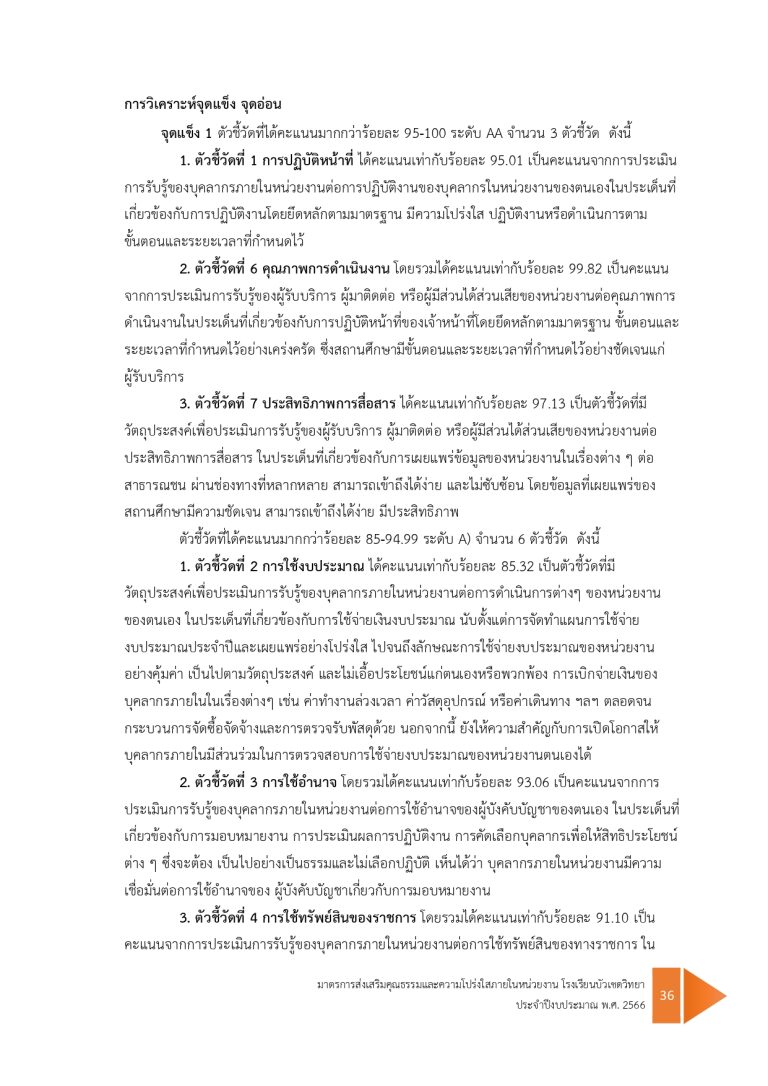 การวิเคราะห์จุดแข็ง จุดอ่อน

จุดแข็ง 1 ตัวชี้วัดที่ได้คะแนนมากกว่าร้อยละ 95-100 ระดับ AA จำนวน 3 ตัวชี้วัด ดังนี้

1. ตัวชี้วัดที่ 1 การปฏิบัติหน้าที่ ได้คะแนนเท่ากับร้อยละ 95.01 เป็นคะแนนจากการประเมินการรับรู้ของบุคลากรภายในหน่วยงานต่อการปฏิบัติงานของบุคลากรในหน่วยงานของตนเองในประเด็นที่เกี่ยวข้องกับการปฏิบัติงานโดยยึดหลักตามมาตรฐาน มีความโปร่งใส ปฏิบัติงานหรือดำเนินการตามขั้นตอนและระยะเวลาที่กำหนดไว้

2. ตัวชี้วัดที่ 6 คุณภาพการดำเนินงาน โดยรวมได้คะแนนเท่ากับร้อยละ 99.82 เป็นคะแนนจากการประเมินการรับรู้ของผู้รับบริการ ผู้มาติดต่อ หรือผู้มีส่วนได้ส่วนเสียของหน่วยงานต่อคุณภาพการดำเนินงานในประเด็นที่เกี่ยวข้องกับการปฏิบัติหน้าที่ของเจ้าหน้าที่โดยยึดหลักตามมาตรฐาน ขั้นตอนและระยะเวลาที่กำหนดไว้อย่างเคร่งครัด ซึ่งสถานศึกษามีขั้นตอนและระยะเวลาที่กำหนดไว้อย่างชัดเจนแก่ผู้รับบริการ

3. ตัวชี้วัดที่ 7 ประสิทธิภาพการสื่อสาร ได้คะแนนเท่ากับร้อยละ 97.13 เป็นตัวชี้วัดที่มีวัตถุประสงค์เพื่อประเมินการรับรู้ของผู้รับบริการ ผู้มาติดต่อ หรือผู้มีส่วนได้ส่วนเสียของหน่วยงานต่อประสิทธิภาพการสื่อสาร ในประเด็นที่เกี่ยวข้องกับการเผยแพร่ข้อมูลของหน่วยงานในเรื่องต่าง ๆ ต่อสาธารณชน ผ่านช่องทางที่หลากหลาย สามารถเข้าถึงได้ง่าย และไม่ซับซ้อน โดยข้อมูลที่เผยแพร่ของสถานศึกษามีความชัดเจน สามารถเข้าถึงได้ง่าย มีประสิทธิภาพ

ตัวชี้วัดที่ได้คะแนนมากกว่าร้อยละ 85-94.99 ระดับ A) จำนวน 6 ตัวชี้วัด ดังนี้

1. ตัวชี้วัดที่ 2 การใช้งบประมาณ ได้คะแนนเท่ากับร้อยละ 85.32 เป็นตัวชี้วัดที่มีวัตถุประสงค์เพื่อประเมินการรับรู้ของบุคลากรภายในหน่วยงานต่อการดำเนินการต่างๆ ของหน่วยงานของตนเอง ในประเด็นที่เกี่ยวข้องกับการใช้จ่ายเงินงบประมาณ นับตั้งแต่การจัดทำแผนการใช้จ่ายงบประมาณประจำปีและเผยแพร่อย่างโปร่งใส ไปจนถึงลักษณะการใช้จ่ายงบประมาณของหน่วยงานอย่างคุ้มค่า เป็นไปตามวัตถุประสงค์ และไม่เอื้อประโยชน์แก่ตนเองหรือพวกพ้อง การเบิกจ่ายเงินของบุคลากรภายในในเรื่องต่างๆ เช่น ค่าทำงานล่วงเวลา ค่าวัสดุอุปกรณ์ หรือค่าเดินทาง ฯลฯ ตลอดจนกระบวนการจัดซื้อจัดจ้างและการตรวจรับพัสดุด้วย นอกจากนี้ ยังให้ความสำคัญกับการเปิดโอกาสให้บุคลากรภายในมีส่วนร่วมในการตรวจสอบการใช้จ่ายงบประมาณของหน่วยงานตนเองได้

2. ตัวชี้วัดที่ 3 การใช้อำนาจ โดยรวมได้คะแนนเท่ากับร้อยละ 93.06 เป็นคะแนนจากการประเมินการรับรู้ของบุคลากรภายในหน่วยงานต่อการใช้อำนาจของผู้บังคับบัญชาของตนเอง ในประเด็นที่เกี่ยวข้องกับการมอบหมายงาน การประเมินผลการปฏิบัติงาน การคัดเลือกบุคลากรเพื่อให้สิทธิประโยชน์ต่าง ๆ ซึ่งจะต้อง เป็นไปอย่างเป็นธรรมและไม่เลือกปฏิบัติ เห็นได้ว่า บุคลากรภายในหน่วยงานมีความเชื่อมั่นต่อการใช้อำนาจของ ผู้บังคับบัญชาเกี่ยวกับการมอบหมายงาน

3. ตัวชี้วัดที่ 4 การใช้ทรัพย์สินของราชการ โดยรวมได้คะแนนเท่ากับร้อยละ 91.10 เป็นคะแนนจากการประเมินการรับรู้ของบุคลากรภายในหน่วยงานต่อการใช้ทรัพย์สินของทางราชการ ใน

มาตรการส่งเสริมคุณธรรมและความโปร่งใสภายในหน่วยงาน โรงเรียนบัวเชดวิทยา
ประจำปีงบประมาณ พ.ศ. 2566
36